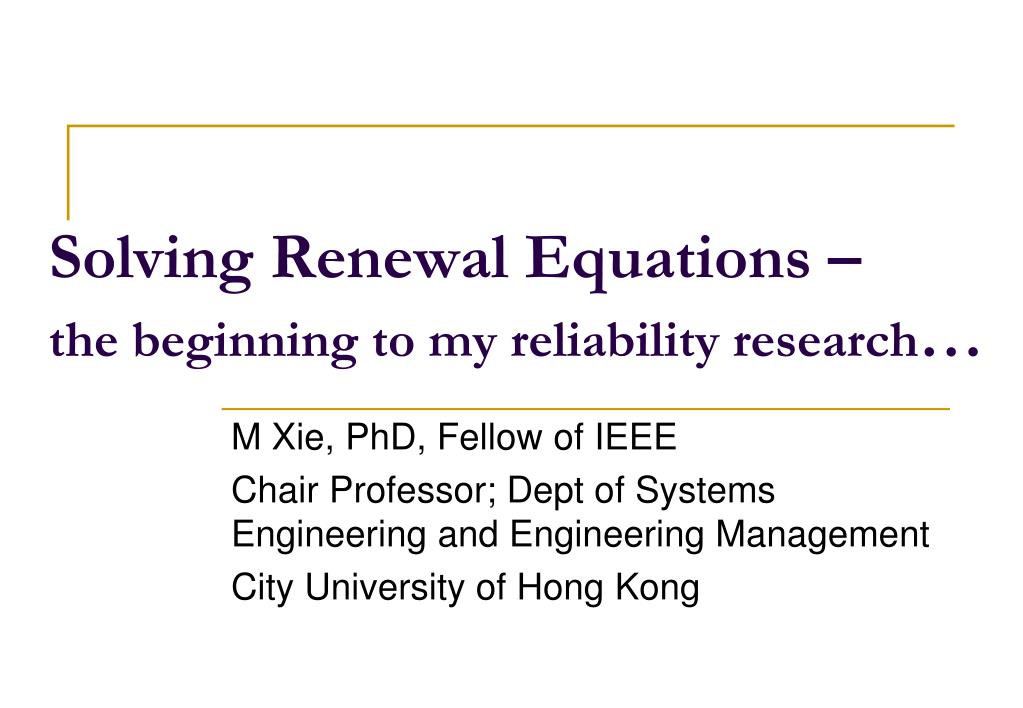 Solving Renewal Equations –
the beginning to my reliability research…

M Xie, PhD, Fellow of IEEE

Chair Professor; Dept of Systems Engineering and Engineering Management

City University of Hong Kong